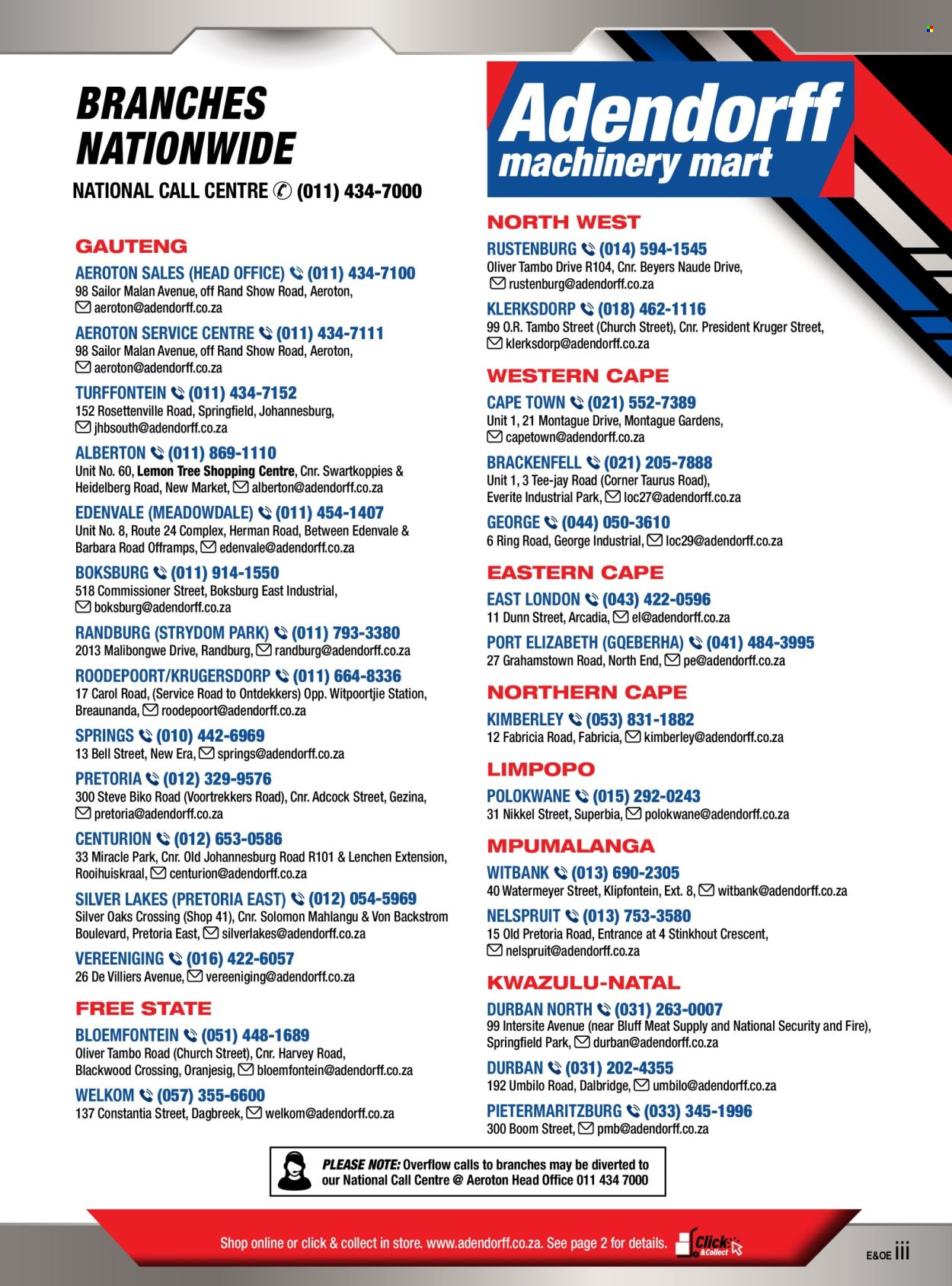 BRANCHES NATIONWIDE

NATIONAL CALL CENTRE (011) 434-7000

GAUTENG

AEROTON SALES (HEAD OFFICE) (011) 434-7100
98 Sailor Malan Avenue, off Rand Show Road, Aeroton,
aeroton@adendorff.co.za

AEROTON SERVICE CENTRE (011) 434-7111
98 Sailor Malan Avenue, off Rand Show Road, Aeroton,
aeroton@adendorff.co.za

TURFFONTEIN (011) 434-7152
152 Rosettenville Road, Springfield, Johannesburg,
jhbsouth@adendorff.co.za

ALBERTON (011) 869-1110
Unit No. 60, Lemon Tree Shopping Centre, Cnr. Swartkoppies & Heidelberg Road, New Market, alberton@adendorff.co.za

EDENVALE (MEADOWDALE) (011) 454-1407
Unit No. 8, Route 24 Complex, Herman Road, Between Edenvale & Barbara Road Offramps, edenvale@adendorff.co.za

BOKSBURG (011) 914-1550
518 Commissioner Street, Boksburg East Industrial,
boksburg@adendorff.co.za

RANDBURG (STRYDOM PARK) (011) 793-3380
2013 Malibongwe Drive, Randburg, randburg@adendorff.co.za

ROODEPOORT/KRUGERSDORP (011) 664-8336
17 Carol Road, (Service Road to Ontdekkers) Opp. Witpoortjie Station, Breaunanda, roodepoort@adendorff.co.za

SPRINGS (010) 442-6969
13 Bell Street, New Era, springs@adendorff.co.za

PRETORIA (012) 329-9576
300 Steve Biko Road (Voortrekkers Road), Cnr. Adcock Street, Gezina,
pretoria@adendorff.co.za

CENTURION (012) 653-0586
33 Miracle Park, Cnr. Old Johannesburg Road R101 & Lenchen Extension, Rooihuiskraal, centurion@adendorff.co.za

SILVER LAKES (PRETORIA EAST) (012) 054-5969
Silver Oaks Crossing (Shop 41), Cnr. Solomon Mahlangu & Von Backstrom Boulevard, Pretoria East, silverlakes@adendorff.co.za

VEREENIGING (016) 422-6057
26 De Villiers Avenue, vereeniging@adendorff.co.za

FREE STATE

BLOEMFONTEIN (051) 448-1689
Oliver Tambo Road (Church Street), Cnr. Harvey Road, Blackwood Crossing, Oranjesig, bloemfontein@adendorff.co.za

WELKOM (057) 355-6600
137 Constantia Street, Dagbreek, welkom@adendorff.co.za

Adendorff machinery mart

NORTH WEST

RUSTENBURG (014) 594-1545
Oliver Tambo Drive R104, Cnr. Beyers Naude Drive,
rustenburg@adendorff.co.za

KLERKSDORP (018) 462-1116
99 O.R. Tambo Street (Church Street), Cnr. President Kruger Street,
klerksdorp@adendorff.co.za

WESTERN CAPE

CAPE TOWN (021) 552-7389
Unit 1, 21 Montague Drive, Montague Gardens,
capetown@adendorff.co.za

BRACKENFELL (021) 205-7888
Unit 1, 3 Tee-jay Road (Corner Taurus Road), Everite Industrial Park, loc27@adendorff.co.za

GEORGE (044) 050-3610
6 Ring Road, George Industrial, loc29@adendorff.co.za

EASTERN CAPE

EAST LONDON (043) 422-0596
11 Dunn Street, Arcadia, el@adendorff.co.za

PORT ELIZABETH (GQEBERHA) (041) 484-3995
27 Grahamstown Road, North End, pe@adendorff.co.za

NORTHERN CAPE

KIMBERLEY (053) 831-1882
12 Fabricia Road, Fabricia, kimberley@adendorff.co.za

LIMPOPO

POLOKWANE (015) 292-0243
31 Nikkel Street, Superbia, polokwane@adendorff.co.za

MPUMALANGA

WITBANK (013) 690-2305
40 Watermeyer Street, Klipfontein, Ext. 8, witbank@adendorff.co.za

NELSPRUIT (013) 753-3580
15 Old Pretoria Road, Entrance at 4 Stinkhout Crescent,
nelspruit@adendorff.co.za

KWAZULU-NATAL

DURBAN NORTH (031) 263-0007
99 Intersite Avenue (near Bluff Meat Supply and National Security and Fire), Springfield Park, durban@adendorff.co.za

DURBAN (031) 202-4355
192 Umbilo Road, Dalbridge, umbilo@adendorff.co.za

PIETERMARITZBURG (033) 345-1996
300 Boom Street, pmb@adendorff.co.za

PLEASE NOTE: Overflow calls to branches may be diverted to our National Call Centre @ Aeroton Head Office 011 434 7000

Shop online or click & collect in store. www.adendorff.co.za. See page 2 for details. Click &Collect

E&OE iii